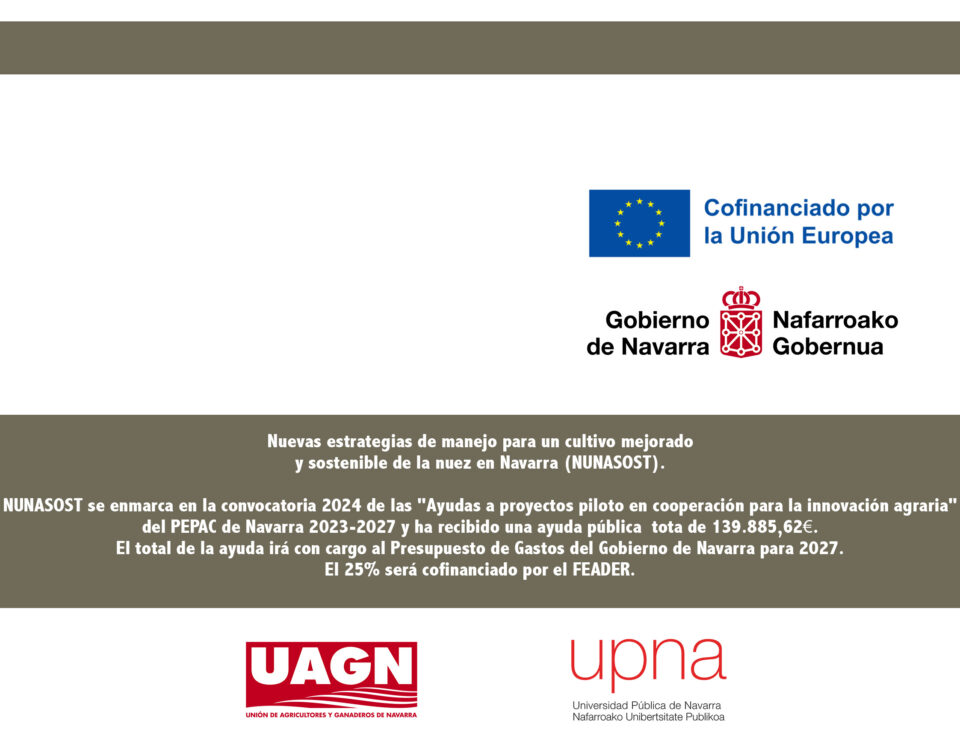 Cofinanciado por la Unión Europea

Gobierno de Navarra

Nafarroako Gobernua

Nuevas estrategias de manejo para un cultivo mejorado y sostenible de la nuez en Navarra (NUNASOST).

NUNASOST se enmarca en la convocatoria 2024 de las "Ayudas a proyectos piloto en cooperación para la innovación agraria" del PEPAC de Navarra 2023-2027 y ha recibido una ayuda pública tota de 139.885,62€.
El total de la ayuda irá con cargo al Presupuesto de Gastos del Gobierno de Navarra para 2027.
El 25% será cofinanciado por el FEADER.

UAGN
UNIÓN DE AGRICULTORES Y GANADEROS DE NAVARRA

upna
Universidad Pública de Navarra
Nafarroako Unibertsitate Publikoa